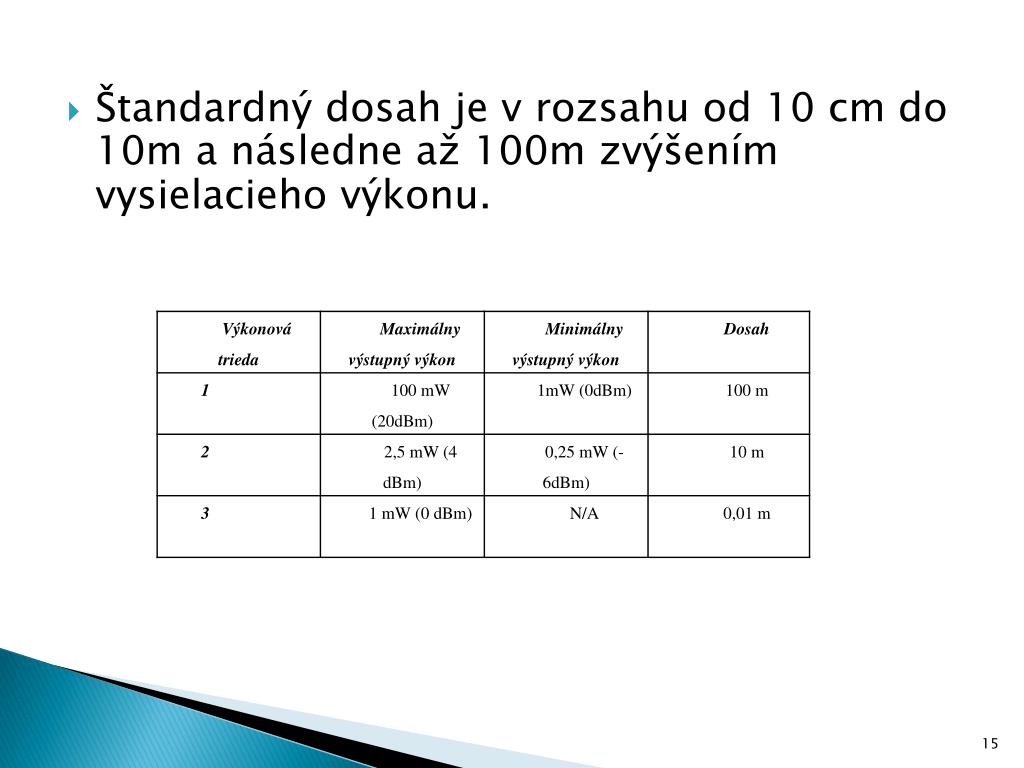 Štandardný dosah je v rozsahu od 10 cm do 10m a následne až 100m zvýšením vysielacieho výkonu.

| Výkonová trieda | Maximálny výstupný výkon | Minimálny výstupný výkon | Dosah |
|---|---|---|---|
| 1 | 100 mW (20dBm) | 1mW (0dBm) | 100 m |
| 2 | 2,5 mW (4 dBm) | 0,25 mW (-6dBm) | 10 m |
| 3 | 1 mW (0 dBm) | N/A | 0,01 m |

15